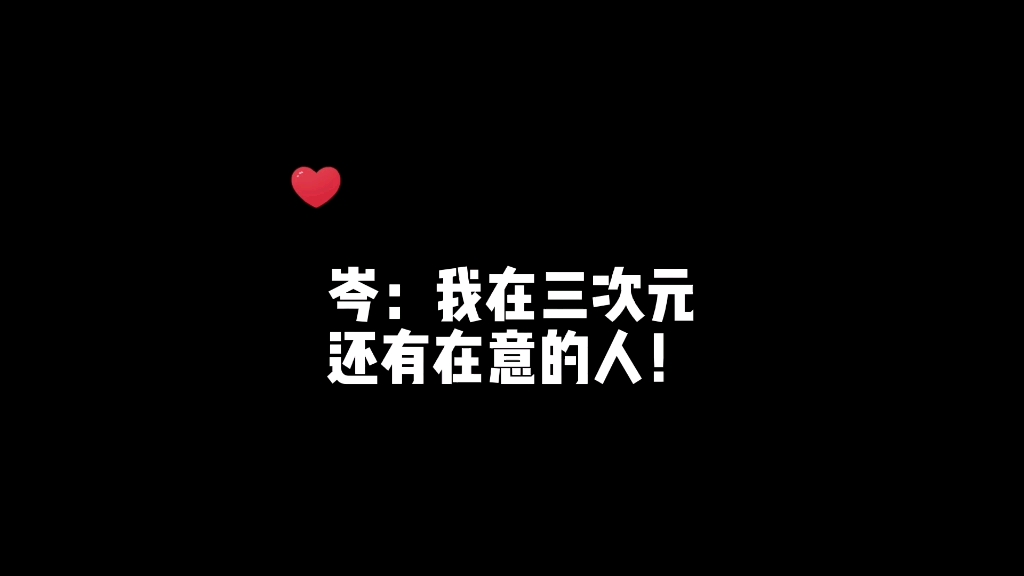 岑：我在三次元
还有在意的人！